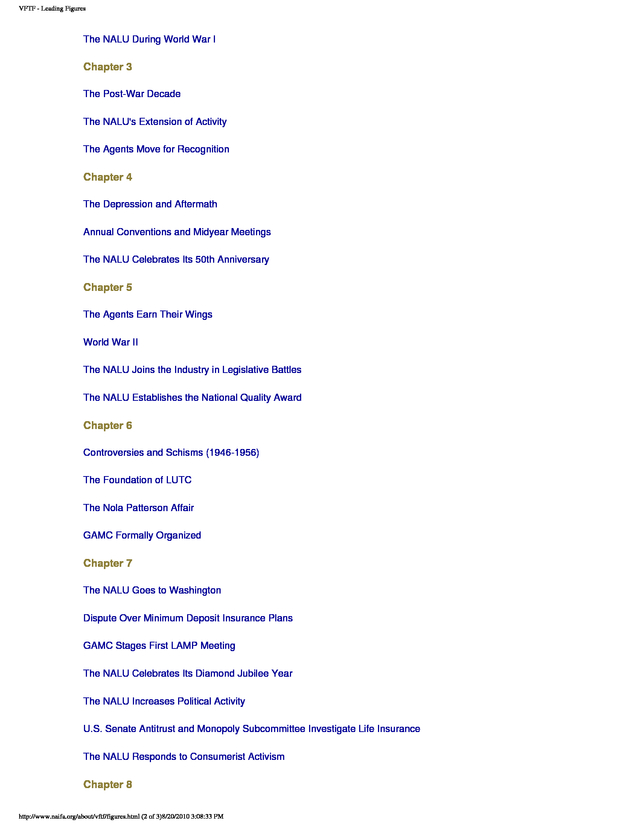 VFTF - Leading Figures

The NALU During World War I

Chapter 3

The Post-War Decade

The NALU's Extension of Activity

The Agents Move for Recognition

Chapter 4

The Depression and Aftermath

Annual Conventions and Midyear Meetings

The NALU Celebrates Its 50th Anniversary

Chapter 5

The Agents Earn Their Wings

World War II

The NALU Joins the Industry in Legislative Battles

The NALU Establishes the National Quality Award

Chapter 6

Controversies and Schisms (1946-1956)

The Foundation of LUTC

The Nola Patterson Affair

GAMC Formally Organized

Chapter 7

The NALU Goes to Washington

Dispute Over Minimum Deposit Insurance Plans

GAMC Stages First LAMP Meeting

The NALU Celebrates Its Diamond Jubilee Year

The NALU Increases Political Activity

U.S. Senate Antitrust and Monopoly Subcommittee Investigate Life Insurance

The NALU Responds to Consumerist Activism

Chapter 8

http://www.naifa.org/about/vftf/figures.html (2 of 3)8/20/2010 3:08:33 PM